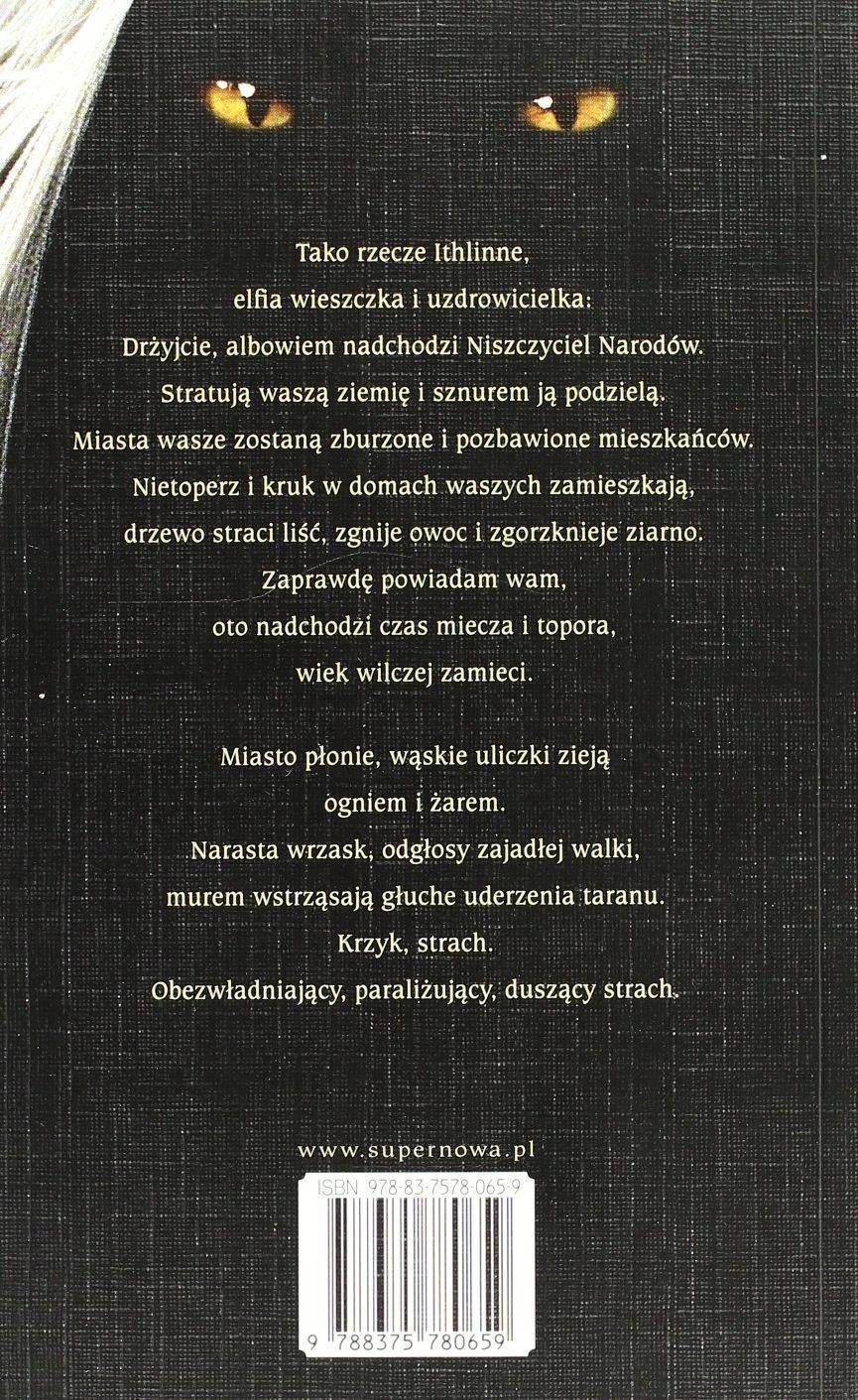 Tako rzecze Ithlinne,
elfia wieszczka i uzdrowicielka:
Drżyjcie, albowiem nadchodzi Niszczyciel Narodów.
Stratują waszą ziemię i sznurem ją podzielą.
Miasta wasze zostaną zburzone i pozbawione mieszkańców.
Nietoperz i kruk w domach waszych zamieszkają,
drzewo straci liść, zgnije owoc i zgorzknieje ziarno.
Zaprawdę powiadam wam,
oto nadchodzi czas miecza i topora,
wiek wilczej zamieci.

Miasto płonie, wąskie uliczki zieją
ogniem i żarem.
Narasta wrzask, odgłosy zajadłej walki,
murem wstrząsają głuche uderzenia taranu.
Krzyk, strach.
Obezwładniający, paraliżujący, duszący strach.

www.supernowa.pl

ISBN 978-83-7578-065-9

9 788375 780659